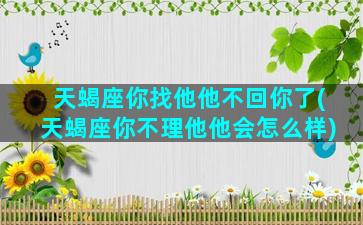 天蝎座你找他他不回你了(天蝎座你不理他他会怎么样)